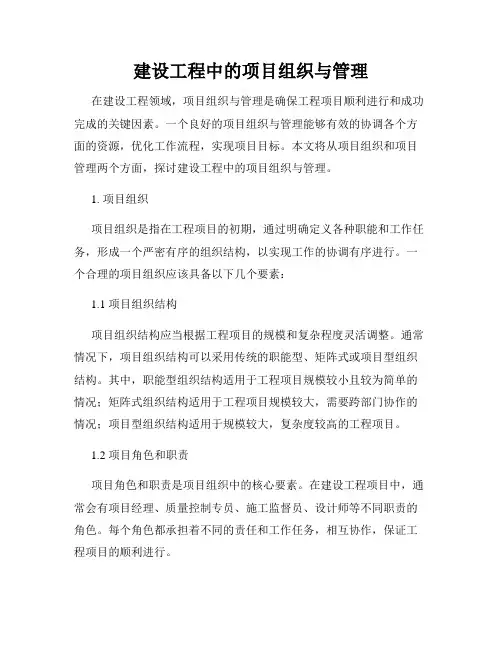 建设工程中的项目组织与管理

在建设工程领域，项目组织与管理是确保工程项目顺利进行和成功完成的关键因素。一个良好的项目组织与管理能够有效的协调各个方面的资源，优化工作流程，实现项目目标。本文将从项目组织和项目管理两个方面，探讨建设工程中的项目组织与管理。

1. 项目组织

项目组织是指在工程项目的初期，通过明确定义各种职能和工作任务，形成一个严密有序的组织结构，以实现工作的协调有序进行。一个合理的项目组织应该具备以下几个要素：

1.1 项目组织结构

项目组织结构应当根据工程项目的规模和复杂程度灵活调整。通常情况下，项目组织结构可以采用传统的职能型、矩阵式或项目型组织结构。其中，职能型组织结构适用于工程项目规模较小且较为简单的情况；矩阵式组织结构适用于工程项目规模较大，需要跨部门协作的情况；项目型组织结构适用于规模较大，复杂度较高的工程项目。

1.2 项目角色和职责

项目角色和职责是项目组织中的核心要素。在建设工程项目中，通常会有项目经理、质量控制专员、施工监督员、设计师等不同职责的角色。每个角色都承担着不同的责任和工作任务，相互协作，保证工程项目的顺利进行。